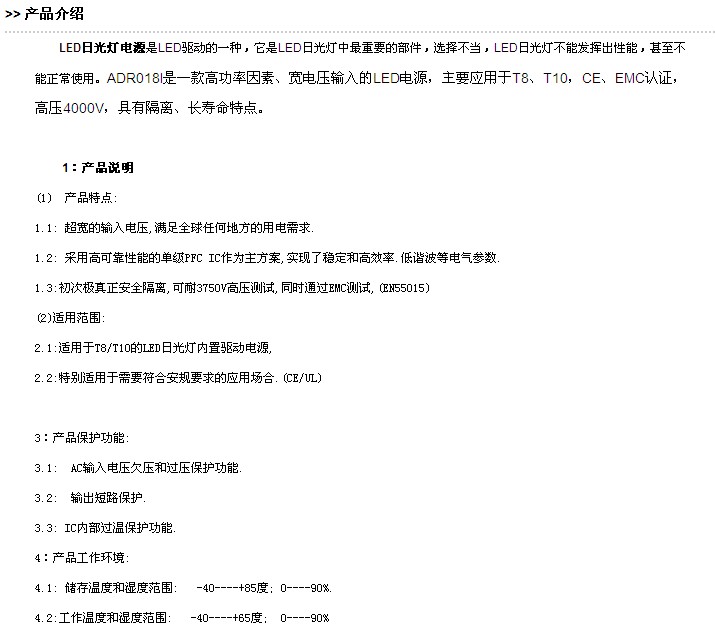 >> 产品介绍

LED日光灯电源是LED驱动的一种，它是LED日光灯中最重要的部件，选择不当，LED日光灯不能发挥出性能，甚至不能正常使用。ADR018I是一款高功率因素、宽电压输入的LED电源，主要应用于T8、T10，CE、EMC认证，高压4000V，具有隔离、长寿命特点。

1：产品说明

(1) 产品特点:

1.1: 超宽的输入电压,满足全球任何地方的用电需求.

1.2: 采用高可靠性能的单级PFC IC作为主方案,实现了稳定和高效率.低谐波等电气参数.

1.3:初次极真正安全隔离,可耐3750V高压测试,同时通过EMC测试,(EN55015)

(2)适用范围:

2.1:适用于T8/T10的LED日光灯内置驱动电源,

2.2:特别适用于需要符合安规要求的应用场合.(CE/UL)

3：产品保护功能:

3.1: AC输入电压欠压和过压保护功能.

3.2: 输出短路保护.

3.3: IC内部过温保护功能.

4：产品工作环境:

4.1: 储存温度和湿度范围: -40----+85度; 0----90%.

4.2:工作温度和湿度范围: -40----+65度; 0----90%